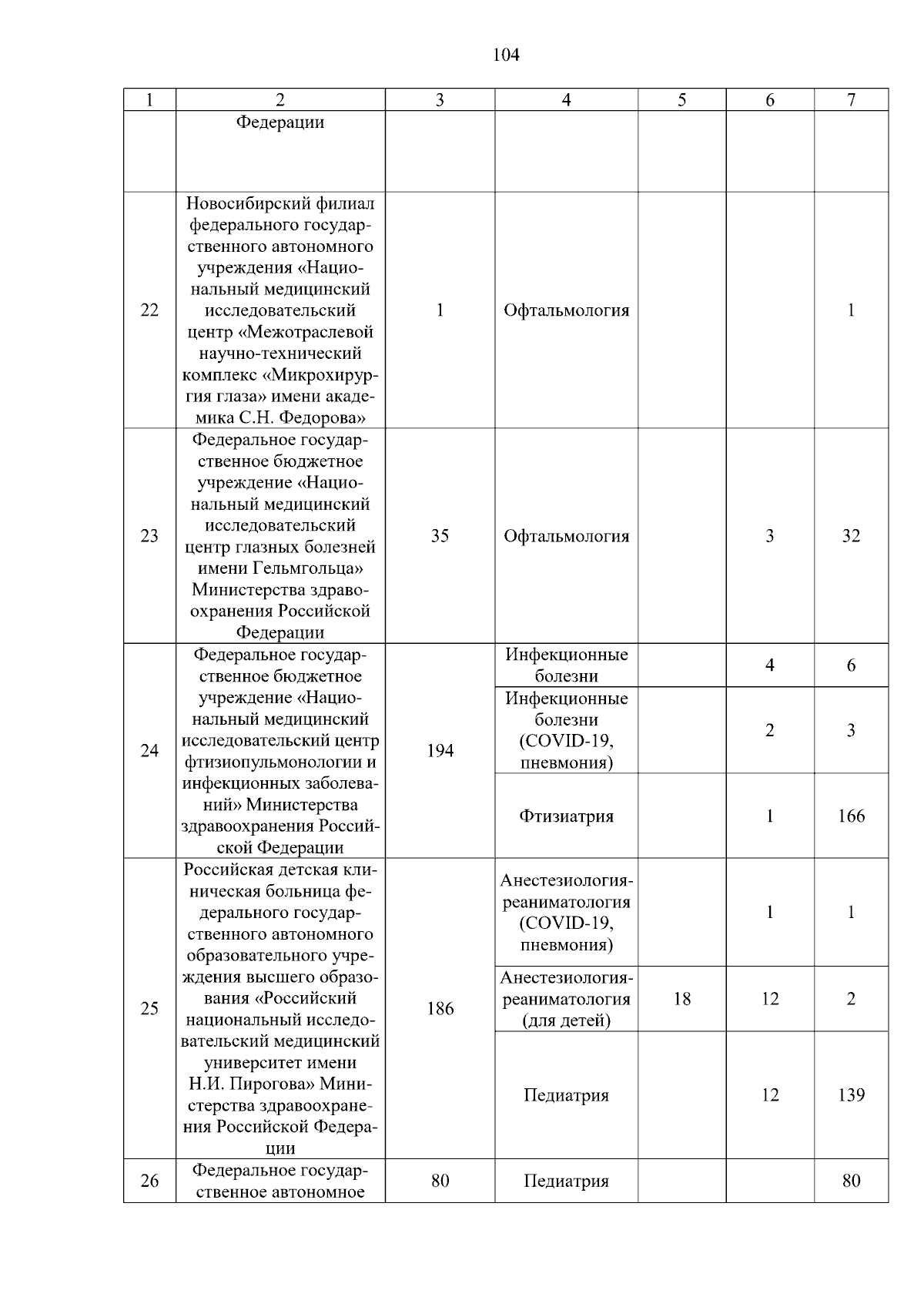 104

| 1 | 2 | 3 | 4 | 5 | 6 | 7 |
|---|---|---|---|---|---|---|
| | Федерации | | | | | |
| 22 | Новосибирский филиал федерального государственного автономного учреждения «Национальный медицинский исследовательский центр «Межотраслевой научно-технический комплекс «Микрохирургия глаза» имени академика С.Н. Федорова» | 1 | Офтальмология | | | 1 |
| 23 | Федеральное государственное бюджетное учреждение «Национальный медицинский исследовательский центр глазных болезней имени Гельмгольца» Министерства здравоохранения Российской Федерации | 35 | Офтальмология | | 3 | 32 |
| 24 | Федеральное государственное бюджетное учреждение «Национальный медицинский исследовательский центр фтизиопульмонологии и инфекционных заболеваний» Министерства здравоохранения Российской Федерации | 194 | Инфекционные болезни | | 4 | 6 |
| | | | Инфекционные болезни (COVID-19, пневмония) | | 2 | 3 |
| | | | Фтизиатрия | | 1 | 166 |
| 25 | Российская детская клиническая больница федерального государственного автономного образовательного учреждения высшего образования «Российский национальный исследовательский медицинский университет имени Н.И. Пирогова» Министерства здравоохранения Российской Федерации | 186 | Анестезиология-реаниматология (COVID-19, пневмония) | | 1 | 1 |
| | | | Анестезиология-реаниматология (для детей) | 18 | 12 | 2 |
| | | | Педиатрия | | 12 | 139 |
| 26 | Федеральное государственное автономное | 80 | Педиатрия | | | 80 |